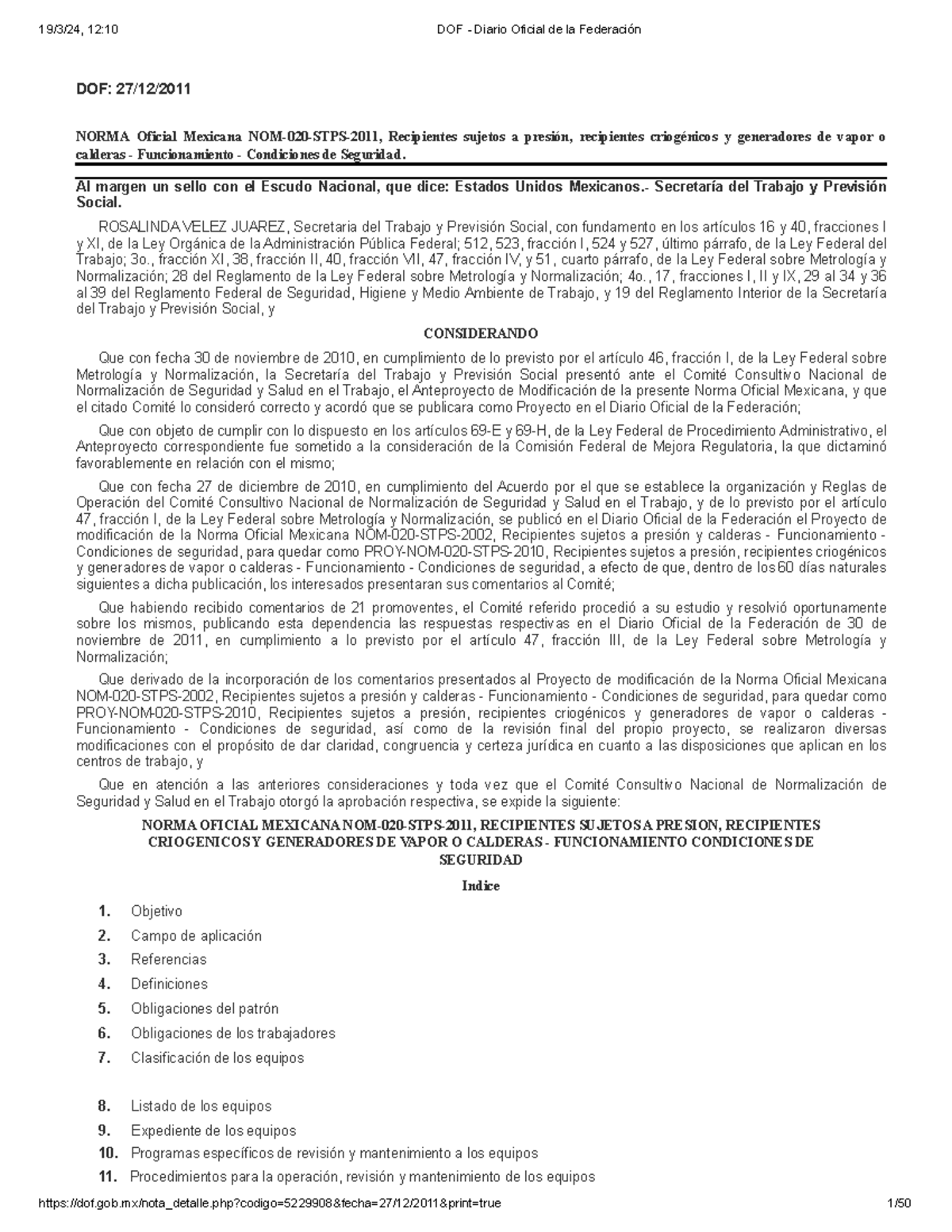 19/3/24, 12:10 DOF - Diario Oficial de la Federación

DOF: 27/12/2011

NORMA Oficial Mexicana NOM-020-STPS-2011, Recipientes sujetos a presión, recipientes criogénicos y generadores de vapor o calderas - Funcionamiento - Condiciones de Seguridad.

Al margen un sello con el Escudo Nacional, que dice: Estados Unidos Mexicanos.- Secretaría del Trabajo y Previsión Social.

ROSALINDA VELEZ JUAREZ, Secretaria del Trabajo y Previsión Social, con fundamento en los artículos 16 y 40, fracciones I y XI, de la Ley Orgánica de la Administración Pública Federal; 512, 523, fracción I, 524 y 527, último párrafo, de la Ley Federal del Trabajo; 3o., fracción XI, 38, fracción II, 40, fracción VII, 47, fracción IV, y 51, cuarto párrafo, de la Ley Federal sobre Metrología y Normalización; 28 del Reglamento de la Ley Federal sobre Metrología y Normalización; 4o., 17, fracciones I, II y IX, 29 al 34 y 36 al 39 del Reglamento Federal de Seguridad, Higiene y Medio Ambiente de Trabajo, y 19 del Reglamento Interior de la Secretaría del Trabajo y Previsión Social, y

CONSIDERANDO

Que con fecha 30 de noviembre de 2010, en cumplimiento de lo previsto por el artículo 46, fracción I, de la Ley Federal sobre Metrología y Normalización, la Secretaría del Trabajo y Previsión Social presentó ante el Comité Consultivo Nacional de Normalización de Seguridad y Salud en el Trabajo, el Anteproyecto de Modificación de la presente Norma Oficial Mexicana, y que el citado Comité lo consideró correcto y acordó que se publicara como Proyecto en el Diario Oficial de la Federación;

Que con objeto de cumplir con lo dispuesto en los artículos 69-E y 69-H, de la Ley Federal de Procedimiento Administrativo, el Anteproyecto correspondiente fue sometido a la consideración de la Comisión Federal de Mejora Regulatoria, la que dictaminó favorablemente en relación con el mismo;

Que con fecha 27 de diciembre de 2010, en cumplimiento del Acuerdo por el que se establece la organización y Reglas de Operación del Comité Consultivo Nacional de Normalización de Seguridad y Salud en el Trabajo, y de lo previsto por el artículo 47, fracción I, de la Ley Federal sobre Metrología y Normalización, se publicó en el Diario Oficial de la Federación el Proyecto de modificación de la Norma Oficial Mexicana NOM-020-STPS-2002, Recipientes sujetos a presión y calderas - Funcionamiento - Condiciones de seguridad, para quedar como PROY-NOM-020-STPS-2010, Recipientes sujetos a presión, recipientes criogénicos y generadores de vapor o calderas - Funcionamiento - Condiciones de seguridad, a efecto de que, dentro de los 60 días naturales siguientes a dicha publicación, los interesados presentaran sus comentarios al Comité;

Que habiendo recibido comentarios de 21 promoventes, el Comité referido procedió a su estudio y resolvió oportunamente sobre los mismos, publicando esta dependencia las respuestas respectivas en el Diario Oficial de la Federación de 30 de noviembre de 2011, en cumplimiento a lo previsto por el artículo 47, fracción III, de la Ley Federal sobre Metrología y Normalización;

Que derivado de la incorporación de los comentarios presentados al Proyecto de modificación de la Norma Oficial Mexicana NOM-020-STPS-2002, Recipientes sujetos a presión y calderas - Funcionamiento - Condiciones de seguridad, para quedar como PROY-NOM-020-STPS-2010, Recipientes sujetos a presión, recipientes criogénicos y generadores de vapor o calderas - Funcionamiento - Condiciones de seguridad, así como de la revisión final del propio proyecto, se realizaron diversas modificaciones con el propósito de dar claridad, congruencia y certeza jurídica en cuanto a las disposiciones que aplican en los centros de trabajo, y

Que en atención a las anteriores consideraciones y toda vez que el Comité Consultivo Nacional de Normalización de Seguridad y Salud en el Trabajo otorgó la aprobación respectiva, se expide la siguiente:

NORMA OFICIAL MEXICANA NOM-020-STPS-2011, RECIPIENTES SUJETOS A PRESION, RECIPIENTES CRIOGENICOS Y GENERADORES DE VAPOR O CALDERAS - FUNCIONAMIENTO CONDICIONES DE SEGURIDAD

Indice

1. Objetivo
2. Campo de aplicación
3. Referencias
4. Definiciones
5. Obligaciones del patrón
6. Obligaciones de los trabajadores
7. Clasificación de los equipos

8. Listado de los equipos
9. Expediente de los equipos
10. Programas específicos de revisión y mantenimiento a los equipos
11. Procedimientos para la operación, revisión y mantenimiento de los equipos

https://dof.gob.mx/nota_detalle.php?codigo=5229908&fecha=27/12/2011&print=true 1/50